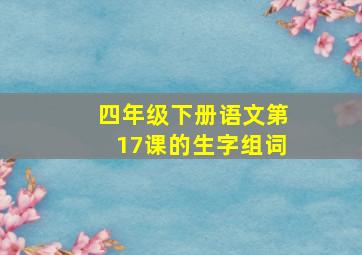 四年级下册语文第17课的生字组词